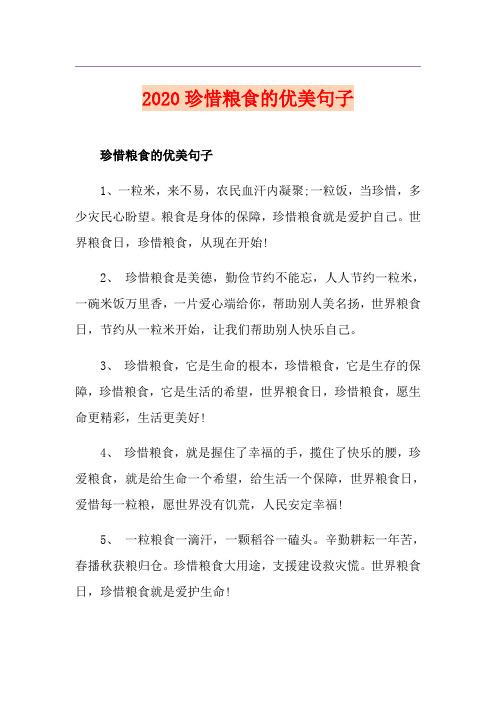 2020 珍惜粮食的优美句子

珍惜粮食的优美句子

1、一粒米，来不易，农民血汗内凝聚;一粒饭，当珍惜，多少灾民心盼望。粮食是身体的保障，珍惜粮食就是爱护自己。世界粮食日，珍惜粮食，从现在开始!

2、 珍惜粮食是美德，勤俭节约不能忘，人人节约一粒米，一碗米饭万里香，一片爱心端给你，帮助别人美名扬，世界粮食日，节约从一粒米开始，让我们帮助别人快乐自己。

3、 珍惜粮食，它是生命的根本，珍惜粮食，它是生存的保障，珍惜粮食，它是生活的希望，世界粮食日，珍惜粮食，愿生命更精彩，生活更美好!

4、 珍惜粮食，就是握住了幸福的手，揽住了快乐的腰，珍爱粮食，就是给生命一个希望，给生活一个保障，世界粮食日，爱惜每一粒粮，愿世界没有饥荒，人民安定幸福!

5、 一粒粮食一滴汗，一颗稻谷一磕头。辛勤耕耘一年苦，春播秋获粮归仓。珍惜粮食大用途，支援建设救灾慌。世界粮食日，珍惜粮食就是爱护生命!